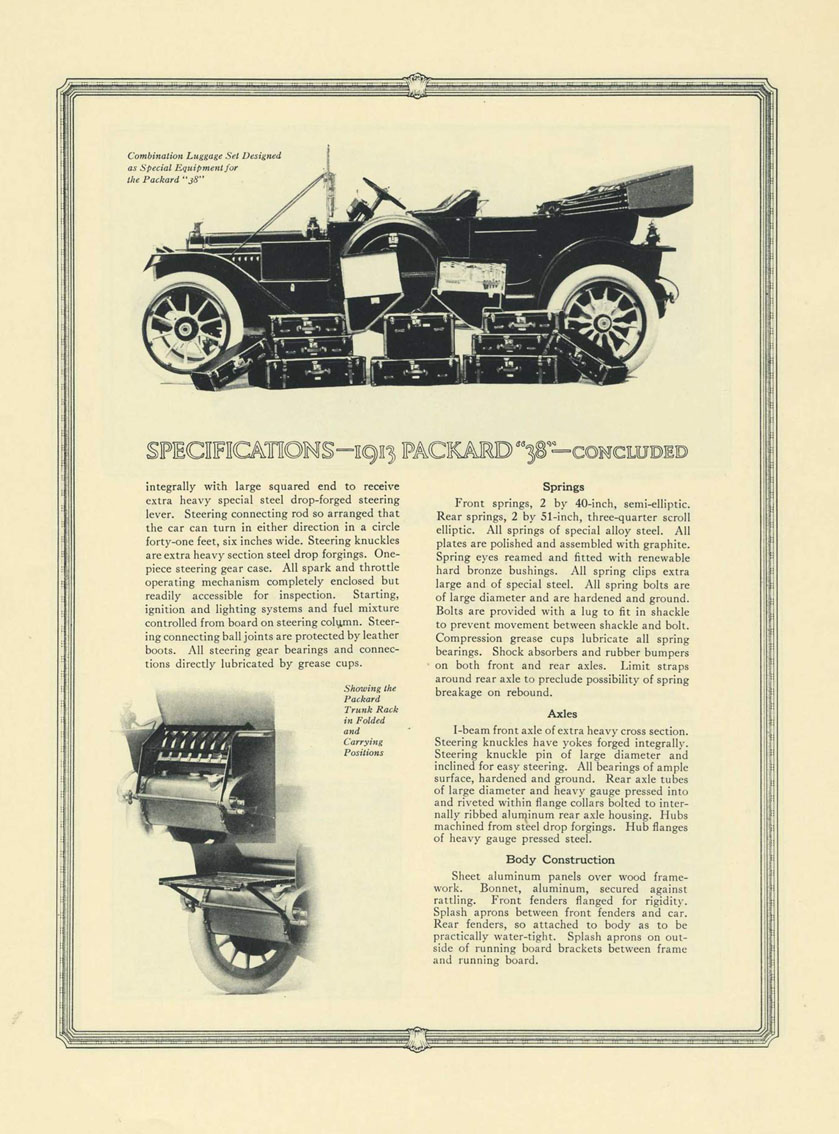 Combination Luggage Set Designed as Special Equipment for the Packard "38"

SPECIFICATIONS—1913 PACKARD "38"—CONCLUDED

integrally with large squared end to receive extra heavy special steel drop-forged steering lever. Steering connecting rod so arranged that the car can turn in either direction in a circle forty-one feet, six inches wide. Steering knuckles are extra heavy section steel drop forgings. One-piece steering gear case. All spark and throttle operating mechanism completely enclosed but readily accessible for inspection. Starting, ignition and lighting systems and fuel mixture controlled from board on steering column. Steering connecting ball joints are protected by leather boots. All steering gear bearings and connections directly lubricated by grease cups.

Showing the Packard Trunk Rack in Folded and Carrying Positions

Springs

Front springs, 2 by 40-inch, semi-elliptic. Rear springs, 2 by 51-inch, three-quarter scroll elliptic. All springs of special alloy steel. All plates are polished and assembled with graphite. Spring eyes reamed and fitted with renewable hard bronze bushings. All spring clips extra large and of special steel. All spring bolts are of large diameter and are hardened and ground. Bolts are provided with a lug to fit in shackle to prevent movement between shackle and bolt. Compression grease cups lubricate all spring bearings. Shock absorbers and rubber bumpers on both front and rear axles. Limit straps around rear axle to preclude possibility of spring breakage on rebound.

Axles

I-beam front axle of extra heavy cross section. Steering knuckles have yokes forged integrally. Steering knuckle pin of large diameter and inclined for easy steering. All bearings of ample surface, hardened and ground. Rear axle tubes of large diameter and heavy gauge pressed into and riveted within flange collars bolted to internally ribbed aluminum rear axle housing. Hubs machined from steel drop forgings. Hub flanges of heavy gauge pressed steel.

Body Construction

Sheet aluminum panels over wood framework. Bonnet, aluminum, secured against rattling. Front fenders flanged for rigidity. Splash aprons between front fenders and car. Rear fenders, so attached to body as to be practically water-tight. Splash aprons on outside of running board brackets between frame and running board.